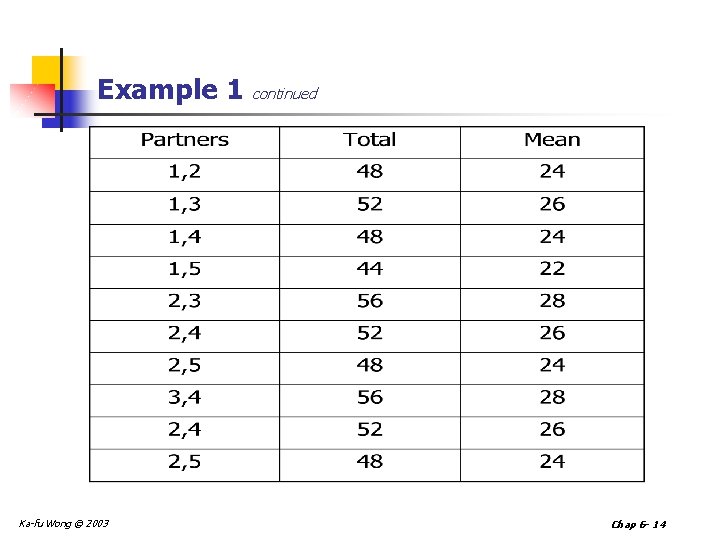 Example 1 continued

| Partners | Total | Mean |
|---|---|---|
| 1,2 | 48 | 24 |
| 1,3 | 52 | 26 |
| 1,4 | 48 | 24 |
| 1,5 | 44 | 22 |
| 2,3 | 56 | 28 |
| 2,4 | 52 | 26 |
| 2,5 | 48 | 24 |
| 3,4 | 56 | 28 |
| 2,4 | 52 | 26 |
| 2,5 | 48 | 24 |

Ka-fu Wong © 2003

Chap 6- 14